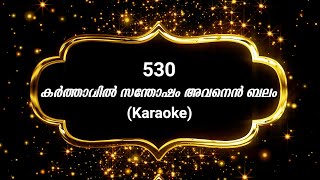 530
കർത്താവിൽ സന്തോഷം അവനെൻ ബലം
(Karaoke)